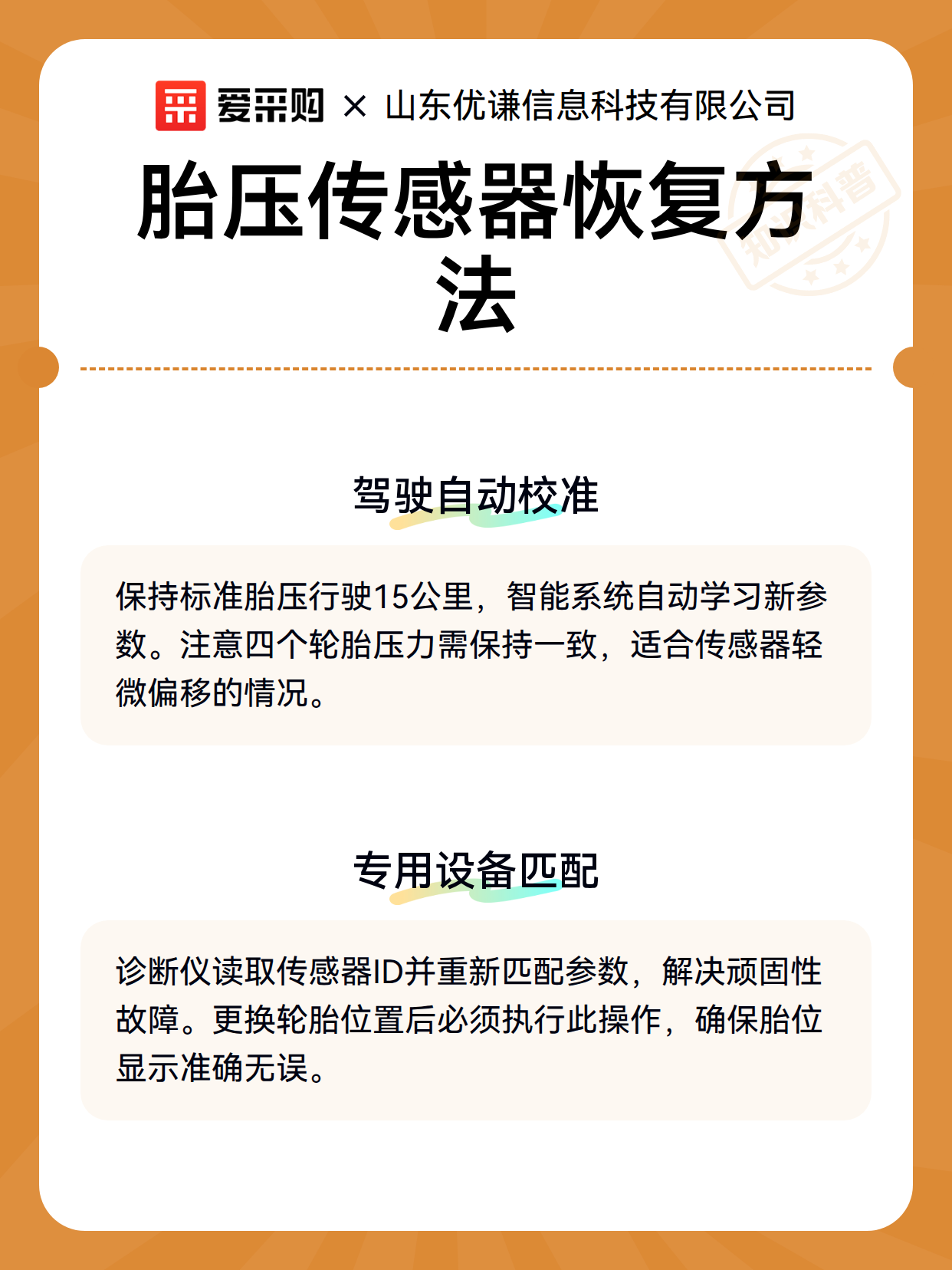 爱采购 × 山东优谦信息科技有限公司

胎压传感器恢复方法

知识科普

驾驶自动校准

保持标准胎压行驶15公里，智能系统自动学习新参数。注意四个轮胎压力需保持一致，适合传感器轻微偏移的情况。

专用设备匹配

诊断仪读取传感器ID并重新匹配参数，解决顽固性故障。更换轮胎位置后必须执行此操作，确保胎位显示准确无误。